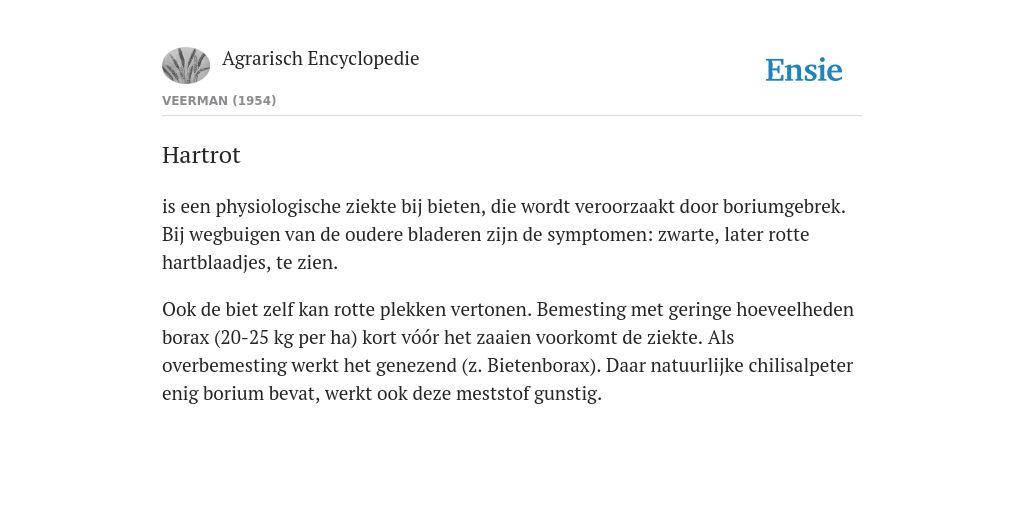 Agrarisch Encyclopedie

Ensie

VEERMAN (1954)

Hartrot

is een physiologische ziekte bij bieten, die wordt veroorzaakt door boriumgebrek. Bij wegbuigen van de oudere bladeren zijn de symptomen: zwarte, later rotte hartblaadjes, te zien.

Ook de biet zelf kan rotte plekken vertonen. Bemesting met geringe hoeveelheden borax (20-25 kg per ha) kort vóór het zaaien voorkomt de ziekte. Als overbemesting werkt het genezend (z. Bietenborax). Daar natuurlijke chilisalpeter enig borium bevat, werkt ook deze meststof gunstig.